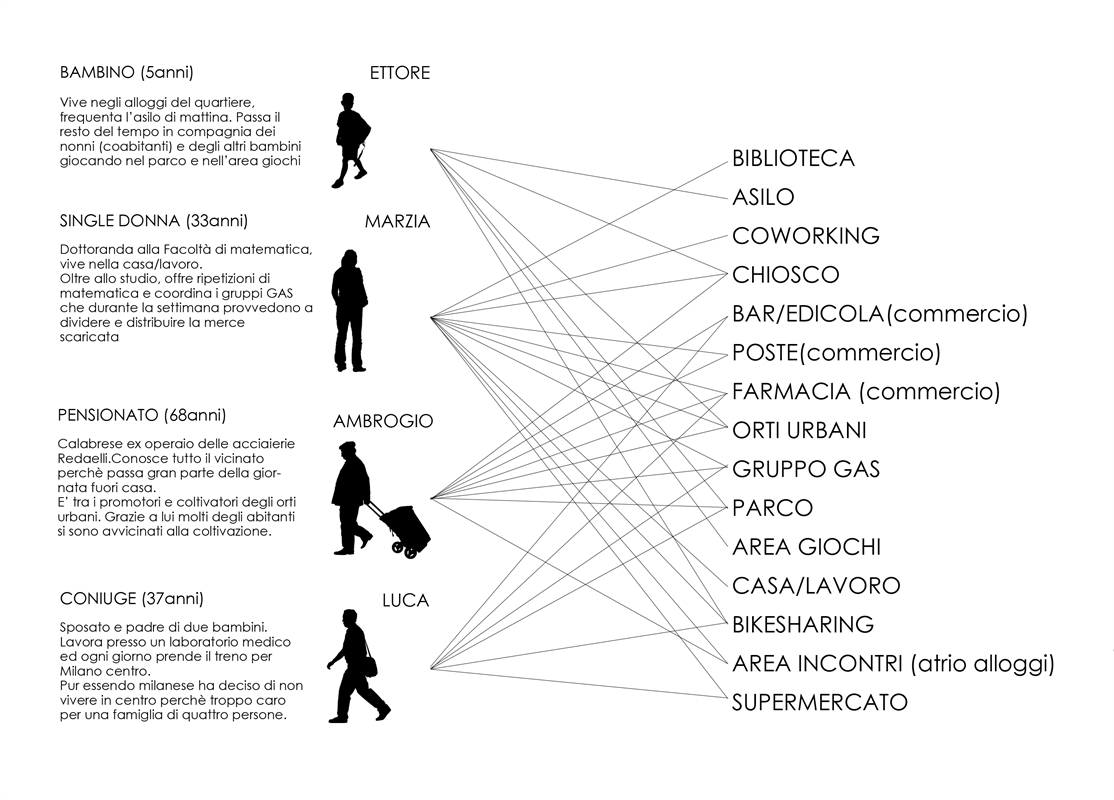 BAMBINO (5anni)

ETTORE

Vive negli alloggi del quartiere, frequenta l'asilo di mattina. Passa il resto del tempo in compagnia dei nonni (coabitanti) e degli altri bambini giocando nel parco e nell'area giochi

SINGLE DONNA (33anni)

MARZIA

Dottoranda alla Facoltà di matematica, vive nella casa/lavoro.
Oltre allo studio, offre ripetizioni di matematica e coordina i gruppi GAS che durante la settimana provvedono a dividere e distribuire la merce scaricata

PENSIONATO (68anni)

AMBROGIO

Calabrese ex operaio delle acciaierie Redaelli.Conosce tutto il vicinato perchè passa gran parte della giornata fuori casa.
E' tra i promotori e coltivatori degli orti urbani. Grazie a lui molti degli abitanti si sono avvicinati alla coltivazione.

CONIUGE (37anni)

LUCA

Sposato e padre di due bambini. Lavora presso un laboratorio medico ed ogni giorno prende il treno per Milano centro.
Pur essendo milanese ha deciso di non vivere in centro perchè troppo caro per una famiglia di quattro persone.

BIBLIOTECA
ASILO
COWORKING
CHIOSCO
BAR/EDICOLA(commercio)
POSTE(commercio)
FARMACIA (commercio)
ORTI URBANI
GRUPPO GAS
PARCO
AREA GIOCHI
CASA/LAVORO
BIKESHARING
AREA INCONTRI (atrio alloggi)
SUPERMERCATO